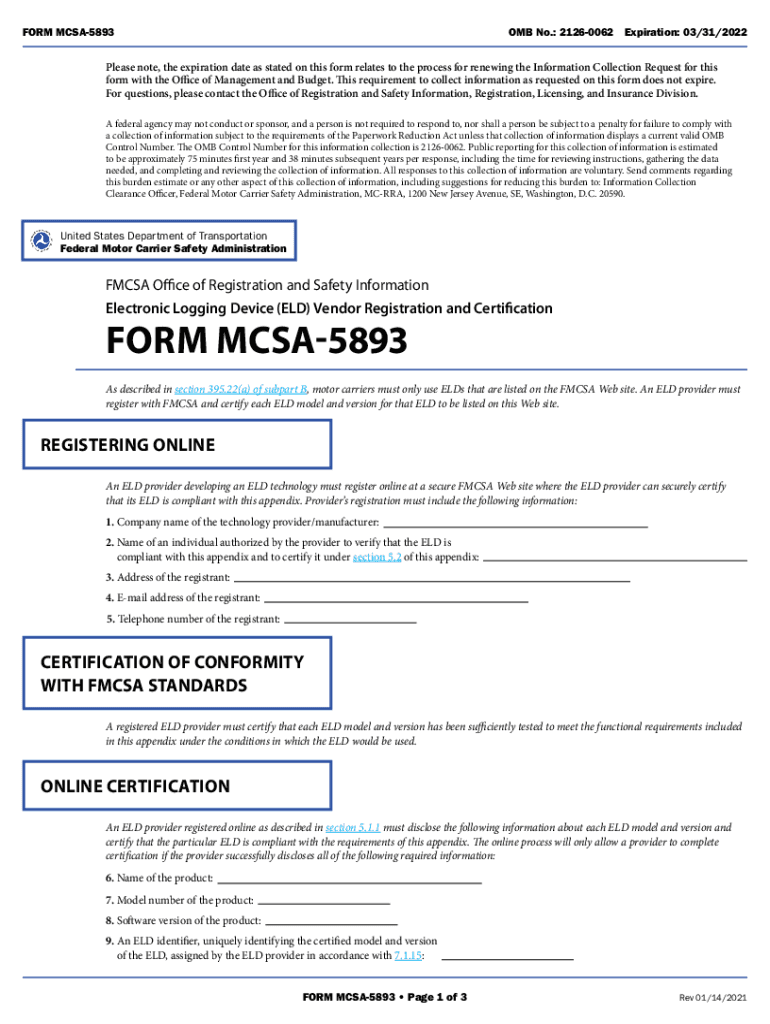 FORM MCSA-5893

OMB No.: 2126-0062 Expiration: 03/31/2022

Please note, the expiration date as stated on this form relates to the process for renewing the Information Collection Request for this form with the Office of Management and Budget. This requirement to collect information as requested on this form does not expire. For questions, please contact the Office of Registration and Safety Information, Registration, Licensing, and Insurance Division.

A federal agency may not conduct or sponsor, and a person is not required to respond to, nor shall a person be subject to a penalty for failure to comply with a collection of information subject to the requirements of the Paperwork Reduction Act unless that collection of information displays a current valid OMB Control Number. The OMB Control Number for this information collection is 2126-0062. Public reporting for this collection of information is estimated to be approximately 75 minutes first year and 38 minutes subsequent years per response, including the time for reviewing instructions, gathering the data needed, and completing and reviewing the collection of information. All responses to this collection of information are voluntary. Send comments regarding this burden estimate or any other aspect of this collection of information, including suggestions for reducing this burden to: Information Collection Clearance Officer, Federal Motor Carrier Safety Administration, MC-RRA, 1200 New Jersey Avenue, SE, Washington, D.C. 20590.

United States Department of Transportation
Federal Motor Carrier Safety Administration

FMCSA Office of Registration and Safety Information

Electronic Logging Device (ELD) Vendor Registration and Certification

FORM MCSA-5893

As described in section 395.22(a) of subpart B, motor carriers must only use ELDs that are listed on the FMCSA Web site. An ELD provider must register with FMCSA and certify each ELD model and version for that ELD to be listed on this Web site.

REGISTERING ONLINE

An ELD provider developing an ELD technology must register online at a secure FMCSA Web site where the ELD provider can securely certify that its ELD is compliant with this appendix. Provider's registration must include the following information:

1. Company name of the technology provider/manufacturer:

2. Name of an individual authorized by the provider to verify that the ELD is compliant with this appendix and to certify it under section 5.2 of this appendix:

3. Address of the registrant:

4. E-mail address of the registrant:

5. Telephone number of the registrant:

CERTIFICATION OF CONFORMITY WITH FMCSA STANDARDS

A registered ELD provider must certify that each ELD model and version has been sufficiently tested to meet the functional requirements included in this appendix under the conditions in which the ELD would be used.

ONLINE CERTIFICATION

An ELD provider registered online as described in section 5.1.1 must disclose the following information about each ELD model and version and certify that the particular ELD is compliant with the requirements of this appendix. The online process will only allow a provider to complete certification if the provider successfully discloses all of the following required information:

6. Name of the product:

7. Model number of the product:

8. Software version of the product:

9. An ELD identifier, uniquely identifying the certified model and version of the ELD, assigned by the ELD provider in accordance with 7.1.15:

FORM MCSA-5893 • Page 1 of 3

Rev 01/14/2021